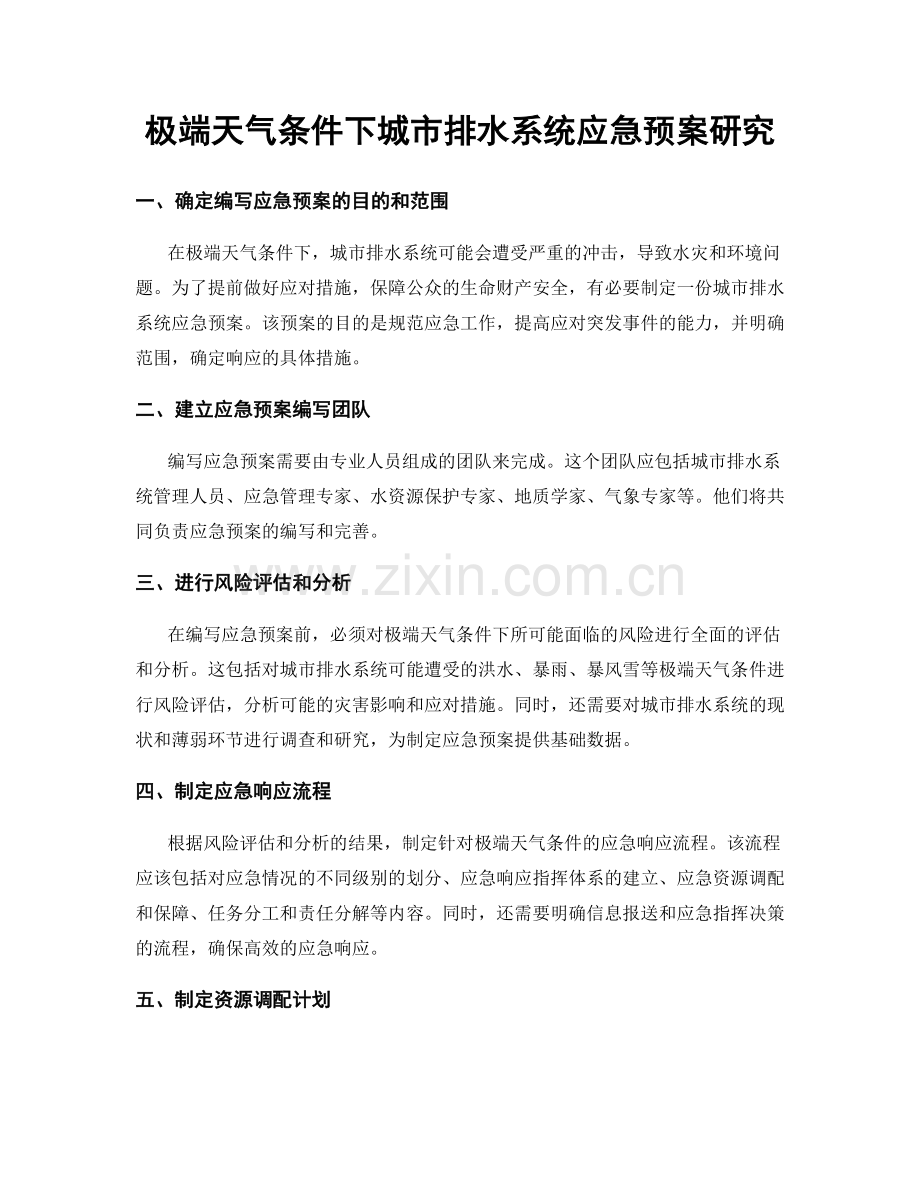 极端天气条件下城市排水系统应急预案研究

一、确定编写应急预案的目的和范围

在极端天气条件下，城市排水系统可能会遭受严重的冲击，导致水灾和环境问题。为了提前做好应对措施，保障公众的生命财产安全，有必要制定一份城市排水系统应急预案。该预案的目的是规范应急工作，提高应对突发事件的能力，并明确范围，确定响应的具体措施。

二、建立应急预案编写团队

编写应急预案需要由专业人员组成的团队来完成。这个团队应包括城市排水系统管理人员、应急管理专家、水资源保护专家、地质学家、气象专家等。他们将共同负责应急预案的编写和完善。

三、进行风险评估和分析

在编写应急预案前，必须对极端天气条件下所可能面临的风险进行全面的评估和分析。这包括对城市排水系统可能遭受的洪水、暴雨、暴风雪等极端天气条件进行风险评估，分析可能的灾害影响和应对措施。同时，还需要对城市排水系统的现状和薄弱环节进行调查和研究，为制定应急预案提供基础数据。

四、制定应急响应流程

根据风险评估和分析的结果，制定针对极端天气条件的应急响应流程。该流程应该包括对应急情况的不同级别的划分、应急响应指挥体系的建立、应急资源调配和保障、任务分工和责任分解等内容。同时，还需要明确信息报送和应急指挥决策的流程，确保高效的应急响应。

五、制定资源调配计划

www.zixin.com.cn